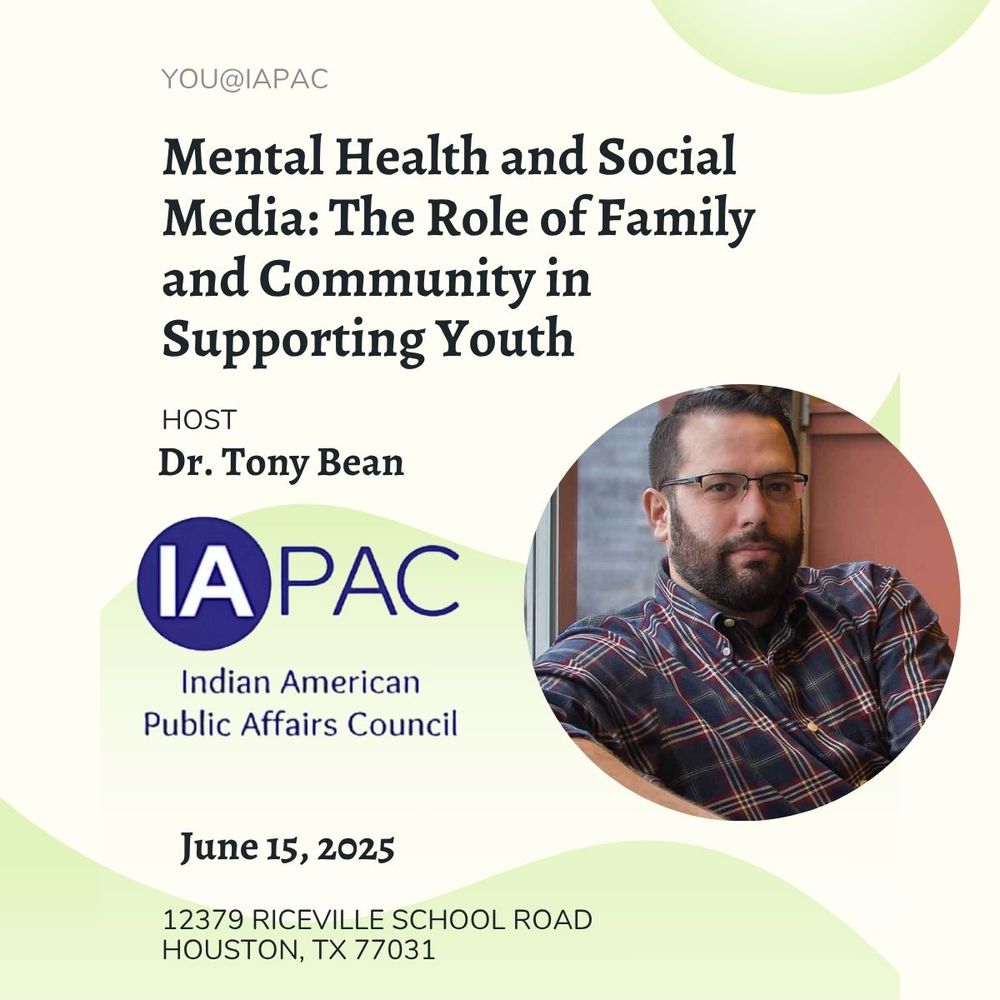 YOU@IAPAC

Mental Health and Social Media: The Role of Family and Community in Supporting Youth

HOST
Dr. Tony Bean

IAPAC
Indian American Public Affairs Council

June 15, 2025

12379 RICEVILLE SCHOOL ROAD
HOUSTON, TX 77031